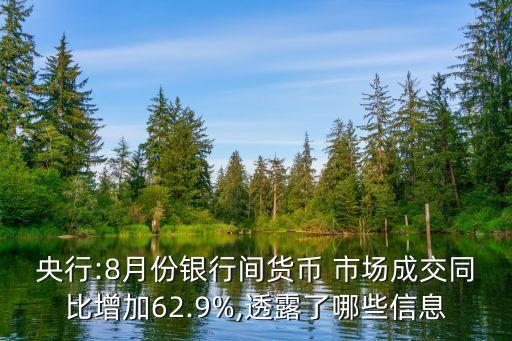 央行:8月份银行间货币 市场成交同比增加62.9%,透露了哪些信息